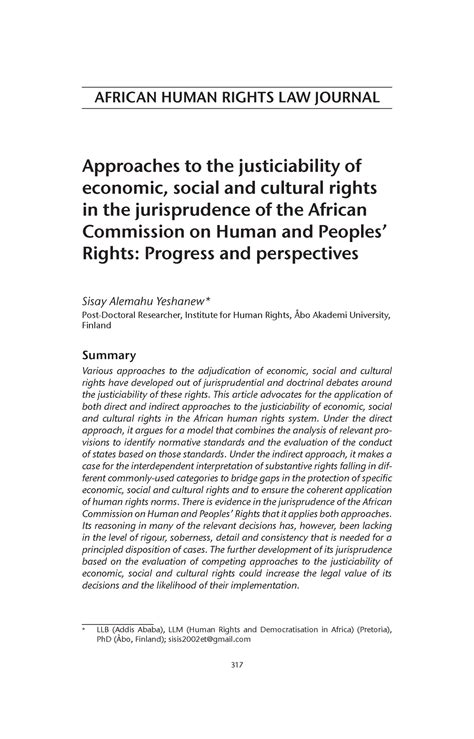 AFRICAN HUMAN RIGHTS LAW JOURNAL

Approaches to the justiciability of economic, social and cultural rights in the jurisprudence of the African Commission on Human and Peoples' Rights: Progress and perspectives

Sisay Alemahu Yeshanew*
Post-Doctoral Researcher, Institute for Human Rights, Åbo Akademi University, Finland

Summary
Various approaches to the adjudication of economic, social and cultural rights have developed out of jurisprudential and doctrinal debates around the justiciability of these rights. This article advocates for the application of both direct and indirect approaches to the justiciability of economic, social and cultural rights in the African human rights system. Under the direct approach, it argues for a model that combines the analysis of relevant provisions to identify normative standards and the evaluation of the conduct of states based on those standards. Under the indirect approach, it makes a case for the interdependent interpretation of substantive rights falling in different commonly-used categories to bridge gaps in the protection of specific economic, social and cultural rights and to ensure the coherent application of human rights norms. There is evidence in the jurisprudence of the African Commission on Human and Peoples' Rights that it applies both approaches. Its reasoning in many of the relevant decisions has, however, been lacking in the level of rigour, soberness, detail and consistency that is needed for a principled disposition of cases. The further development of its jurisprudence based on the evaluation of competing approaches to the justiciability of economic, social and cultural rights could increase the legal value of its decisions and the likelihood of their implementation.

* LLB (Addis Ababa), LLM (Human Rights and Democratisation in Africa) (Pretoria), PhD (Åbo, Finland); sisis2002et@gmail.com

317